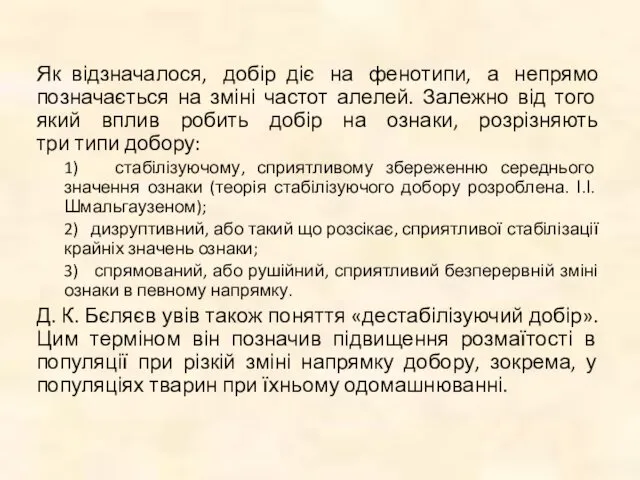 Як відзначалося, добір діє на фенотипи, а непрямо позначається на зміні частот алелей. Залежно від того який вплив робить добір на ознаки, розрізняють три типи добору:

1) стабілізуючому, сприятливому збереженню середнього значення ознаки (теорія стабілізуючого добору розроблена. І.І. Шмальгаузеном);

2) дизруптивний, або такий що розсікає, сприятливої стабілізації крайніх значень ознаки;

3) спрямований, або рушійний, сприятливий безперервній зміні ознаки в певному напрямку.

Д. К. Бєляєв увів також поняття «дестабілізуючий добір». Цим терміном він позначив підвищення розмаїтості в популяції при різкій зміні напрямку добору, зокрема, у популяціях тварин при їхньому одомашнюванні.